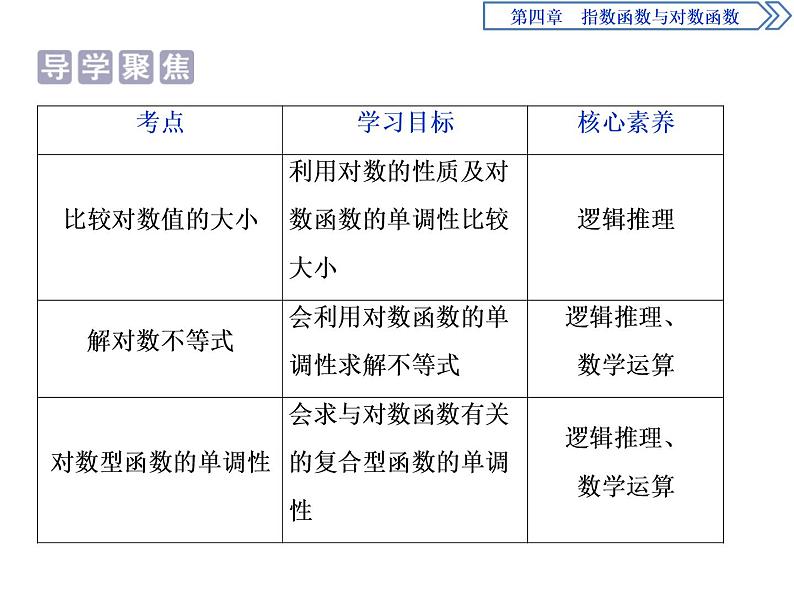 第四章　指数函数与对数函数

导学聚焦

| 考点 | 学习目标 | 核心素养 |
|---|---|---|
| 比较对数值的大小 | 利用对数的性质及对数函数的单调性比较大小 | 逻辑推理 |
| 解对数不等式 | 会利用对数函数的单调性求解不等式 | 逻辑推理、数学运算 |
| 对数型函数的单调性 | 会求与对数函数有关的复合型函数的单调性 | 逻辑推理、数学运算 |